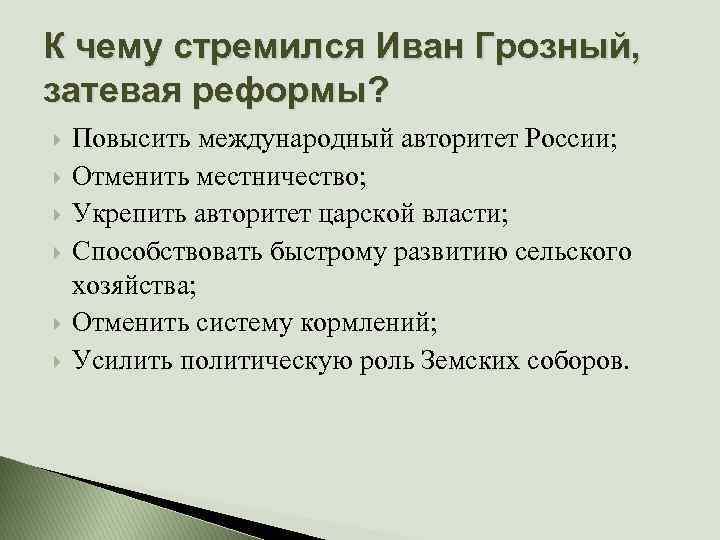 К чему стремился Иван Грозный, затевая реформы?

Повысить международный авторитет России;
Отменить местничество;
Укрепить авторитет царской власти;
Способствовать быстрому развитию сельского хозяйства;
Отменить систему кормлений;
Усилить политическую роль Земских соборов.